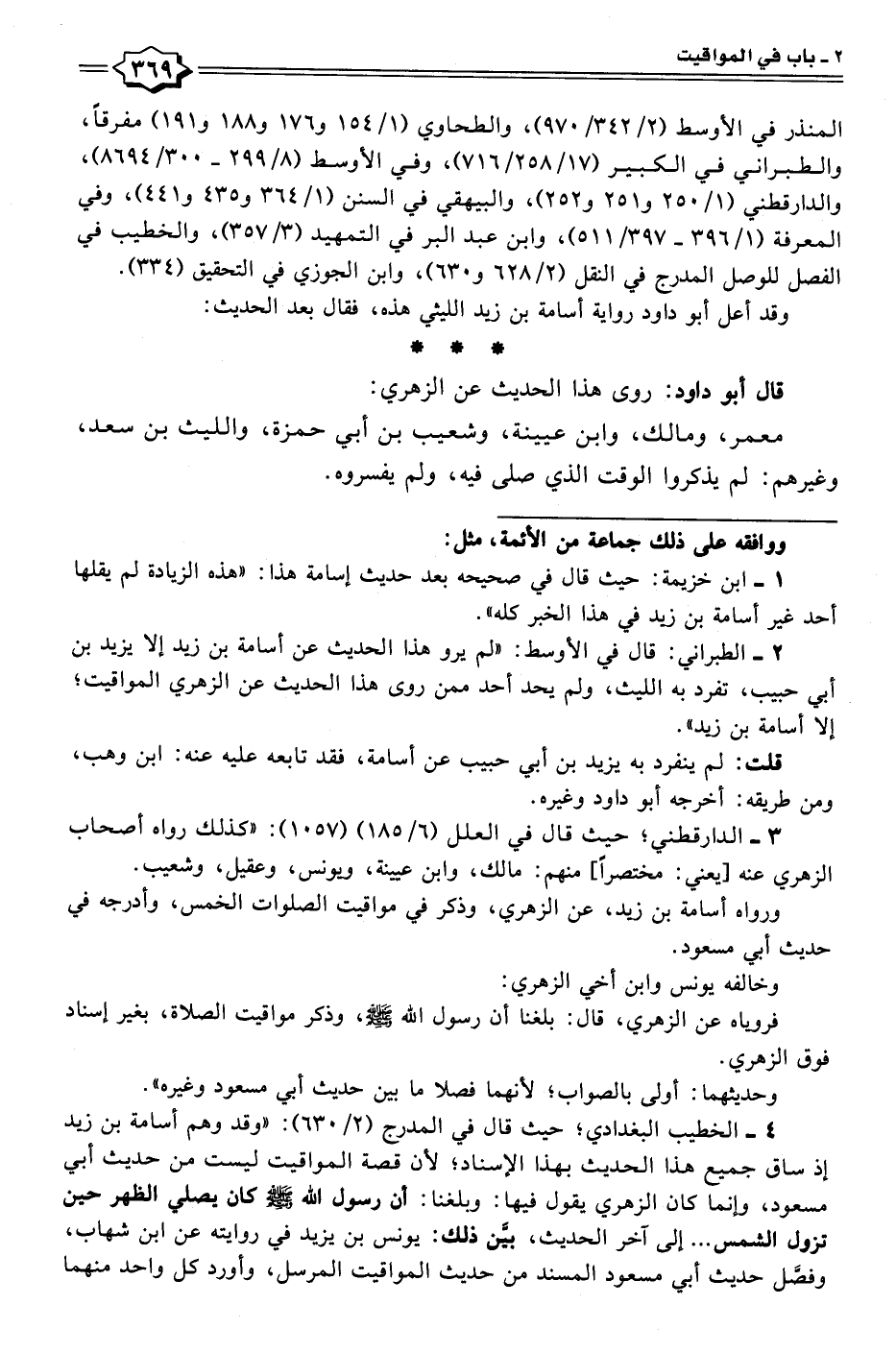 ٢ ـ باب في المواقيت ٣٦٩

المنذر في الأوسط (٢/ ٣٤٢/ ٩٧٠)، والطحاوي (١/ ١٥٤ و١٧٦ و١٨٨ و١٩١) مفرقاً، والطبراني في الكبير (١٧/ ٢٥٨/ ٧١٦)، وفي الأوسط (٨/ ٢٩٩ ـ ٣٠٠/ ٨٦٩٤)، والدارقطني (١/ ٢٥٠ و٢٥١ و٢٥٢)، والبيهقي في السنن (١/ ٣٦٤ و٤٣٥ و٤٤١)، وفي المعرفة (١/ ٣٩٦ ـ ٣٩٧/ ٥١١)، وابن عبد البر في التمهيد (٣/ ٣٥٧)، والخطيب في الفصل للوصل المدرج في النقل (٢/ ٦٢٨ و٦٣٠)، وابن الجوزي في التحقيق (٣٣٤).

وقد أعل أبو داود رواية أسامة بن زيد الليثي هذه، فقال بعد الحديث:

* * *

قال أبو داود: روى هذا الحديث عن الزهري:

معمر، ومالك، وابن عيينة، وشعيب بن أبي حمزة، والليث بن سعد، وغيرهم: لم يذكروا الوقت الذي صلى فيه، ولم يفسروه.

ووافقه على ذلك جماعة من الأئمة، مثل:

١ ـ ابن خزيمة: حيث قال في صحيحه بعد حديث إسامة هذا: «هذه الزيادة لم يقلها أحد غير أسامة بن زيد في هذا الخبر كله».

٢ ـ الطبراني: قال في الأوسط: «لم يرو هذا الحديث عن أسامة بن زيد إلا يزيد بن أبي حبيب، تفرد به الليث، ولم يحد أحد ممن روى هذا الحديث عن الزهري المواقيت؛ إلا أسامة بن زيد».

قلت: لم ينفرد به يزيد بن أبي حبيب عن أسامة، فقد تابعه عليه عنه: ابن وهب، ومن طريقه: أخرجه أبو داود وغيره.

٣ ـ الدارقطني؛ حيث قال في العلل (٦/ ١٨٥) (١٠٥٧): «كذلك رواه أصحاب الزهري عنه [يعني: مختصراً] منهم: مالك، وابن عيينة، ويونس، وعقيل، وشعيب.

ورواه أسامة بن زيد، عن الزهري، وذكر في مواقيت الصلوات الخمس، وأدرجه في حديث أبي مسعود.

وخالفه يونس وابن أخي الزهري:

فروياه عن الزهري، قال: بلغنا أن رسول الله ﷺ، وذكر مواقيت الصلاة، بغير إسناد فوق الزهري.

وحديثهما: أولى بالصواب؛ لأنهما فصلا ما بين حديث أبي مسعود وغيره».

٤ ـ الخطيب البغدادي؛ حيث قال في المدرج (٢/ ٦٣٠): «وقد وهم أسامة بن زيد إذ ساق جميع هذا الحديث بهذا الإسناد؛ لأن قصة المواقيت ليست من حديث أبي مسعود، وإنما كان الزهري يقول فيها: وبلغنا: أن رسول الله ﷺ كان يصلي الظهر حين تزول الشمس... إلى آخر الحديث، بيَّن ذلك: يونس بن يزيد في روايته عن ابن شهاب، وفصَّل حديث أبي مسعود المسند من حديث المواقيت المرسل، وأورد كل واحد منهما